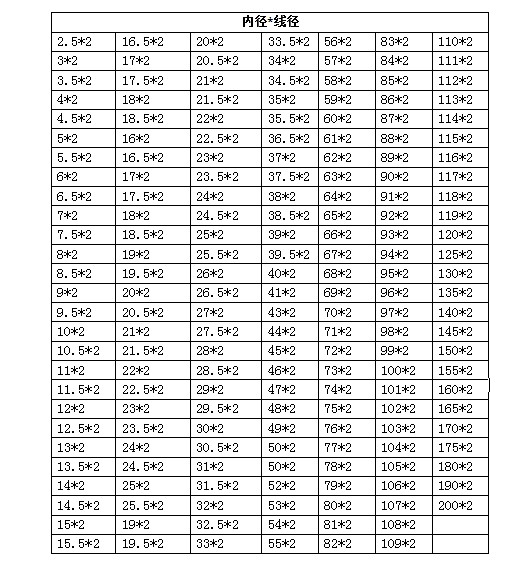 | 内径*线径 | | | | | | |
|---|---|---|---|---|---|---|
| 2.5*2 | 16.5*2 | 20*2 | 33.5*2 | 56*2 | 83*2 | 110*2 |
| 3*2 | 17*2 | 20.5*2 | 34*2 | 57*2 | 84*2 | 111*2 |
| 3.5*2 | 17.5*2 | 21*2 | 34.5*2 | 58*2 | 85*2 | 112*2 |
| 4*2 | 18*2 | 21.5*2 | 35*2 | 59*2 | 86*2 | 113*2 |
| 4.5*2 | 18.5*2 | 22*2 | 35.5*2 | 60*2 | 87*2 | 114*2 |
| 5*2 | 16*2 | 22.5*2 | 36.5*2 | 61*2 | 88*2 | 115*2 |
| 5.5*2 | 16.5*2 | 23*2 | 37*2 | 62*2 | 89*2 | 116*2 |
| 6*2 | 17*2 | 23.5*2 | 37.5*2 | 63*2 | 90*2 | 117*2 |
| 6.5*2 | 17.5*2 | 24*2 | 38*2 | 64*2 | 91*2 | 118*2 |
| 7*2 | 18*2 | 24.5*2 | 38.5*2 | 65*2 | 92*2 | 119*2 |
| 7.5*2 | 18.5*2 | 25*2 | 39*2 | 66*2 | 93*2 | 120*2 |
| 8*2 | 19*2 | 25.5*2 | 39.5*2 | 67*2 | 94*2 | 125*2 |
| 8.5*2 | 19.5*2 | 26*2 | 40*2 | 68*2 | 95*2 | 130*2 |
| 9*2 | 20*2 | 26.5*2 | 41*2 | 69*2 | 96*2 | 135*2 |
| 9.5*2 | 20.5*2 | 27*2 | 43*2 | 70*2 | 97*2 | 140*2 |
| 10*2 | 21*2 | 27.5*2 | 44*2 | 71*2 | 98*2 | 145*2 |
| 10.5*2 | 21.5*2 | 28*2 | 45*2 | 72*2 | 99*2 | 150*2 |
| 11*2 | 22*2 | 28.5*2 | 46*2 | 73*2 | 100*2 | 155*2 |
| 11.5*2 | 22.5*2 | 29*2 | 47*2 | 74*2 | 101*2 | 160*2 |
| 12*2 | 23*2 | 29.5*2 | 48*2 | 75*2 | 102*2 | 165*2 |
| 12.5*2 | 23.5*2 | 30*2 | 49*2 | 76*2 | 103*2 | 170*2 |
| 13*2 | 24*2 | 30.5*2 | 50*2 | 77*2 | 104*2 | 175*2 |
| 13.5*2 | 24.5*2 | 31*2 | 50*2 | 78*2 | 105*2 | 180*2 |
| 14*2 | 25*2 | 31.5*2 | 52*2 | 79*2 | 106*2 | 190*2 |
| 14.5*2 | 25.5*2 | 32*2 | 53*2 | 80*2 | 107*2 | 200*2 |
| 15*2 | 19*2 | 32.5*2 | 54*2 | 81*2 | 108*2 | |
| 15.5*2 | 19.5*2 | 33*2 | 55*2 | 82*2 | 109*2 | |